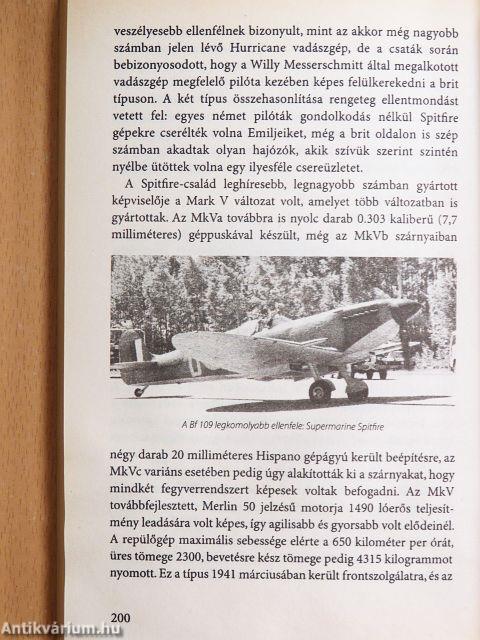 veszélyesebb ellenfélnek bizonyult, mint az akkor még nagyobb számban jelen lévő Hurricane vadászgép, de a csaták során bebizonyosodott, hogy a Willy Messerschmitt által megalkotott vadászgép megfelelő pilóta kezében képes felülkerekedni a brit típuson. A két típus összehasonlítása rengeteg ellentmondást vetett fel: egyes német pilóták gondolkodás nélkül Spitfire gépekre cserélték volna Emiljeiket, még a brit oldalon is szép számban akadtak olyan hajózók, akik szívük szerint szintén nyélbe ütöttek volna egy ilyesféle csereüzletet.

A Spitfire-család leghíresebb, legnagyobb számban gyártott képviselője a Mark V változat volt, amelyet több változatban is gyártottak. Az MkVa továbbra is nyolc darab 0.303 kaliberű (7,7 milliméteres) géppuskával készült, még az MkVb szárnyaiban

A Bf 109 legkomolyabb ellenfele: Supermarine Spitfire

négy darab 20 milliméteres Hispano gépágyú került beépítésre, az MkVc variáns esetében pedig úgy alakították ki a szárnyakat, hogy mindkét fegyverrendszert képesek voltak befogadni. Az MkV továbbfejlesztett, Merlin 50 jelzésű motorja 1490 lóerős teljesítmény leadására volt képes, így agilisabb és gyorsabb volt elődeinél. A repülőgép maximális sebessége elérte a 650 kilométer per órát, üres tömege 2300, bevetésre kész tömege pedig 4315 kilogrammot nyomott. Ez a típus 1941 márciusában került frontszolgálatra, és az

200

Antikvárium.hu